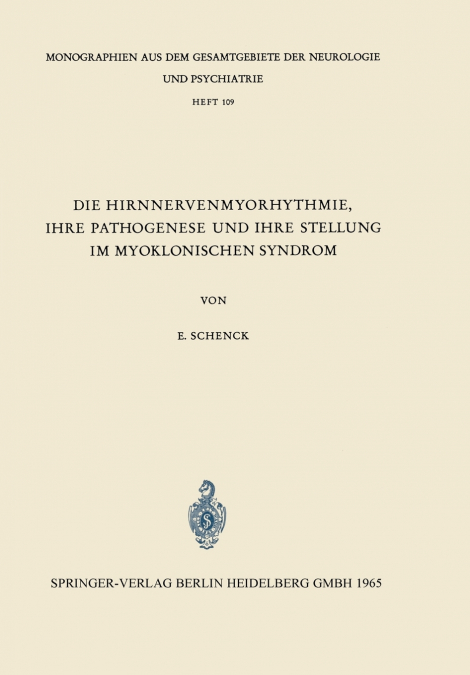 MONOGRAPHIEN AUS DEM GESAMTGEBIETE DER NEUROLOGIE UND PSYCHIATRIE

HEFT 109

DIE HIRNNERVENMYORHYTHMIE, IHRE PATHOGENESE UND IHRE STELLUNG IM MYOKLONISCHEN SYNDROM

VON

E. SCHENCK

SPRINGER-VERLAG BERLIN HEIDELBERG GMBH 1965